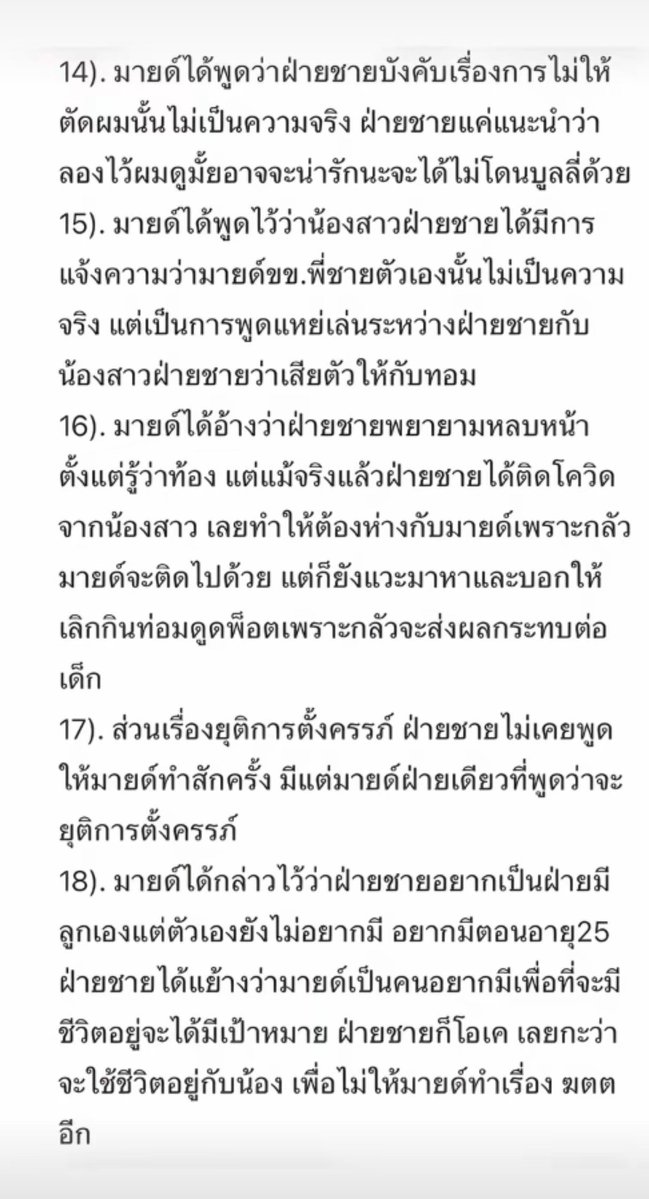 14). มายด์ได้พูดว่าฝ่ายชายบังคับเรื่องการไม่ให้ตัดผมนั้นไม่เป็นความจริง ฝ่ายชายแค่แนะนำว่าลองไว้ผมดูมั้ยอาจจะน่ารักนะจะได้ไม่โดนบูลลี่ด้วย
15). มายด์ได้พูดไว้ว่าน้องสาวฝ่ายชายได้มีการแจ้งความว่ามายด์ขข.พี่ชายตัวเองนั้นไม่เป็นความจริง แต่เป็นการพูดแหย่เล่นระหว่างฝ่ายชายกับน้องสาวฝ่ายชายว่าเสียตัวให้กับทอม
16). มายด์ได้อ้างว่าฝ่ายชายพยายามหลบหน้าตั้งแต่รู้ว่าท้อง แต่แม้จริงแล้วฝ่ายชายได้ติดโควิดจากน้องสาว เลยทำให้ต้องห่างกับมายด์เพราะกลัวมายด์จะติดไปด้วย แต่ก็ยังแวะมาหาและบอกให้เลิกกินท่อมดูดพ็อตเพราะกลัวจะส่งผลกระทบต่อเด็ก
17). ส่วนเรื่องยุติการตั้งครรภ์ ฝ่ายชายไม่เคยพูดให้มายด์ทำสักครั้ง มีแต่มายด์ฝ่ายเดียวที่พูดว่าจะยุติการตั้งครรภ์
18). มายด์ได้กล่าวไว้ว่าฝ่ายชายอยากเป็นฝ่ายมีลูกเองแต่ตัวเองยังไม่อยากมี อยากมีตอนอายุ25 ฝ่ายชายได้แย้งว่ามายด์เป็นคนอยากมีเพื่อที่จะมีชีวิตอยู่จะได้มีเป้าหมาย ฝ่ายชายก็โอเค เลยกะว่าจะใช้ชีวิตอยู่กับน้อง เพื่อไม่ให้มายด์ทำเรื่อง ฆตต อีก